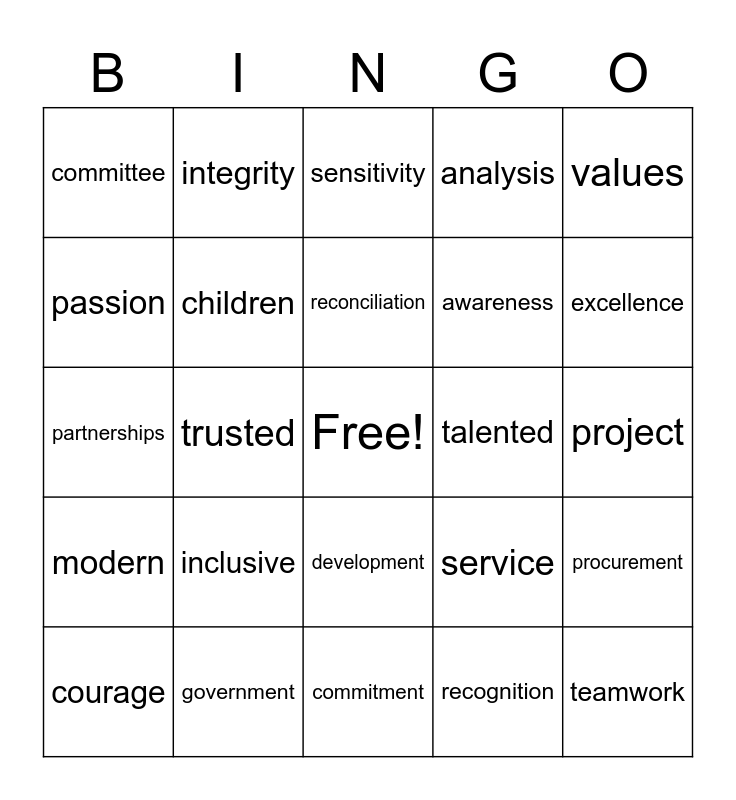 | B | I | N | G | O |
|---|---|---|---|---|
| committee | integrity | sensitivity | analysis | values |
| passion | children | reconciliation | awareness | excellence |
| partnerships | trusted | Free! | talented | project |
| modern | inclusive | development | service | procurement |
| courage | government | commitment | recognition | teamwork |